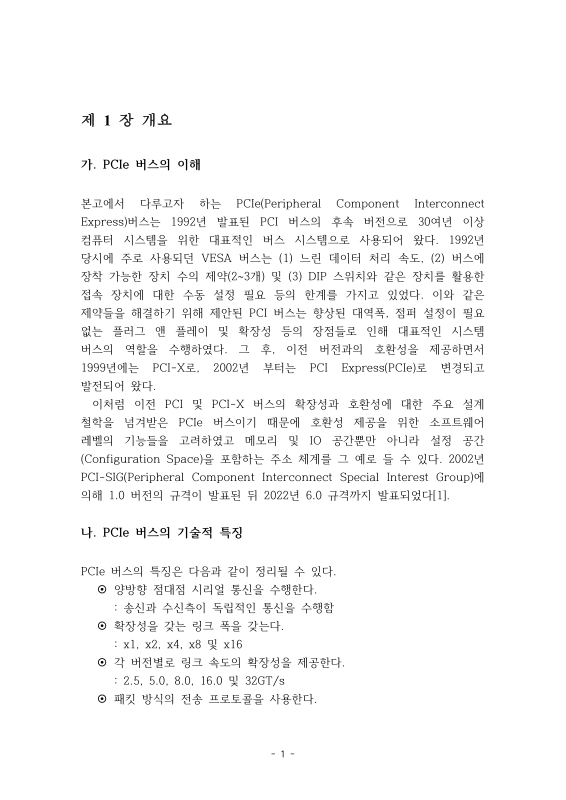 제 1 장 개요

가. PCIe 버스의 이해

본고에서 다루고자 하는 PCIe(Peripheral Component Interconnect Express)버스는 1992년 발표된 PCI 버스의 후속 버전으로 30여년 이상 컴퓨터 시스템을 위한 대표적인 버스 시스템으로 사용되어 왔다. 1992년 당시에 주로 사용되던 VESA 버스는 (1) 느린 데이터 처리 속도, (2) 버스에 장착 가능한 장치 수의 제약(2~3개) 및 (3) DIP 스위치와 같은 장치를 활용한 접속 장치에 대한 수동 설정 필요 등의 한계를 가지고 있었다. 이와 같은 제약들을 해결하기 위해 제안된 PCI 버스는 향상된 대역폭, 점퍼 설정이 필요 없는 플러그 앤 플레이 및 확장성 등의 장점들로 인해 대표적인 시스템 버스의 역할을 수행하였다. 그 후, 이전 버전과의 호환성을 제공하면서 1999년에는 PCI-X로, 2002년 부터는 PCI Express(PCIe)로 변경되고 발전되어 왔다.

이처럼 이전 PCI 및 PCI-X 버스의 확장성과 호환성에 대한 주요 설계 철학을 넘겨받은 PCIe 버스이기 때문에 호환성 제공을 위한 소프트웨어 레벨의 기능들을 고려하였고 메모리 및 IO 공간뿐만 아니라 설정 공간(Configuration Space)을 포함하는 주소 체계를 그 예로 들 수 있다. 2002년 PCI-SIG(Peripheral Component Interconnect Special Interest Group)에 의해 1.0 버전의 규격이 발표된 뒤 2022년 6.0 규격까지 발표되었다[1].

나. PCIe 버스의 기술적 특징

PCIe 버스의 특징은 다음과 같이 정리될 수 있다.
⊙ 양방향 점대점 시리얼 통신을 수행한다.
: 송신과 수신측이 독립적인 통신을 수행함
⊙ 확장성을 갖는 링크 폭을 갖는다.
: x1, x2, x4, x8 및 x16
⊙ 각 버전별로 링크 속도의 확장성을 제공한다.
: 2.5, 5.0, 8.0, 16.0 및 32GT/s
⊙ 패킷 방식의 전송 프로토콜을 사용한다.

- 1 -